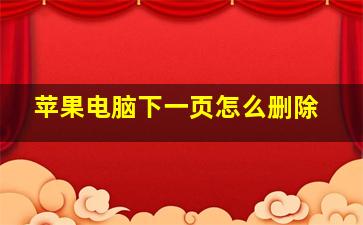 苹果电脑下一页怎么删除